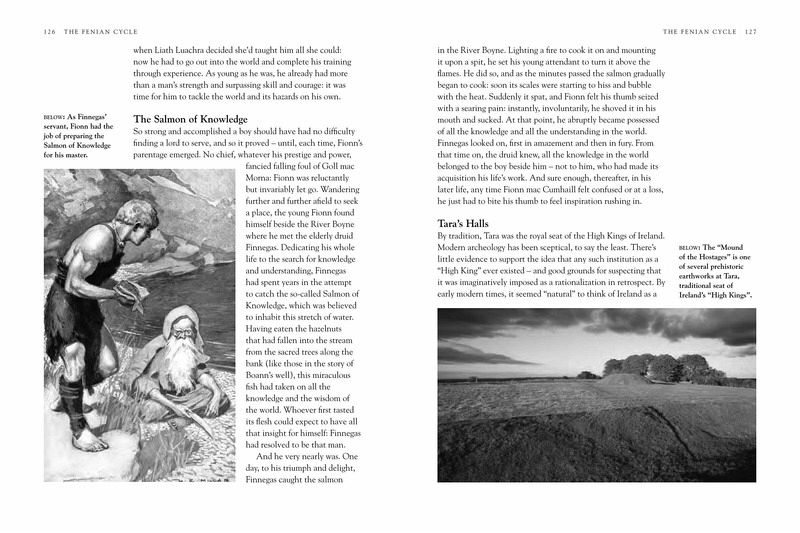 126 THE FENIAN CYCLE

when Liath Luachra decided she'd taught him all she could: now he had to go out into the world and complete his training through experience. As young as he was, he already had more than a man's strength and surpassing skill and courage: it was time for him to tackle the world and its hazards on his own.

BELOW: As Finnegas' servant, Fionn had the job of preparing the Salmon of Knowledge for his master.

The Salmon of Knowledge

So strong and accomplished a boy should have had no difficulty finding a lord to serve, and so it proved – until, each time, Fionn's parentage emerged. No chief, whatever his prestige and power, fancied falling foul of Goll mac Morna: Fionn was reluctantly but invariably let go. Wandering further and further afield to seek a place, the young Fionn found himself beside the River Boyne where he met the elderly druid Finnegas. Dedicating his whole life to the search for knowledge and understanding, Finnegas had spent years in the attempt to catch the so-called Salmon of Knowledge, which was believed to inhabit this stretch of water. Having eaten the hazelnuts that had fallen into the stream from the sacred trees along the bank (like those in the story of Boann's well), this miraculous fish had taken on all the knowledge and the wisdom of the world. Whoever first tasted its flesh could expect to have all that insight for himself: Finnegas had resolved to be that man.

And he very nearly was. One day, to his triumph and delight, Finnegas caught the salmon

THE FENIAN CYCLE 127

in the River Boyne. Lighting a fire to cook it on and mounting it upon a spit, he set his young attendant to turn it above the flames. He did so, and as the minutes passed the salmon gradually began to cook: soon its scales were starting to hiss and bubble with the heat. Suddenly it spat, and Fionn felt his thumb seized with a searing pain: instantly, involuntarily, he shoved it in his mouth and sucked. At that point, he abruptly became possessed of all the knowledge and all the understanding in the world. Finnegas looked on, first in amazement and then in fury. From that time on, the druid knew, all the knowledge in the world belonged to the boy beside him – not to him, who had made its acquisition his life's work. And sure enough, thereafter, in his later life, any time Fionn mac Cumhaill felt confused or at a loss, he just had to bite his thumb to feel inspiration rushing in.

Tara's Halls

By tradition, Tara was the royal seat of the High Kings of Ireland. Modern archeology has been sceptical, to say the least. There's little evidence to support the idea that any such institution as a "High King" ever existed – and good grounds for suspecting that it was imaginatively imposed as a rationalization in retrospect. By early modern times, it seemed "natural" to think of Ireland as a

BELOW: The "Mound of the Hostages" is one of several prehistoric earthworks at Tara, traditional seat of Ireland's "High Kings".